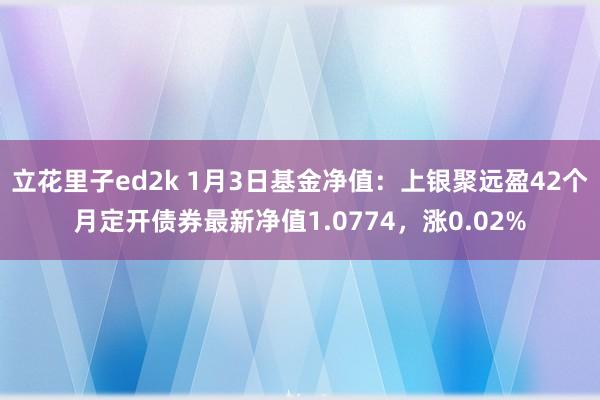 立花里子ed2k 1月3日基金净值：上银聚远盈42个月定开债券最新净值1.0774，涨0.02%